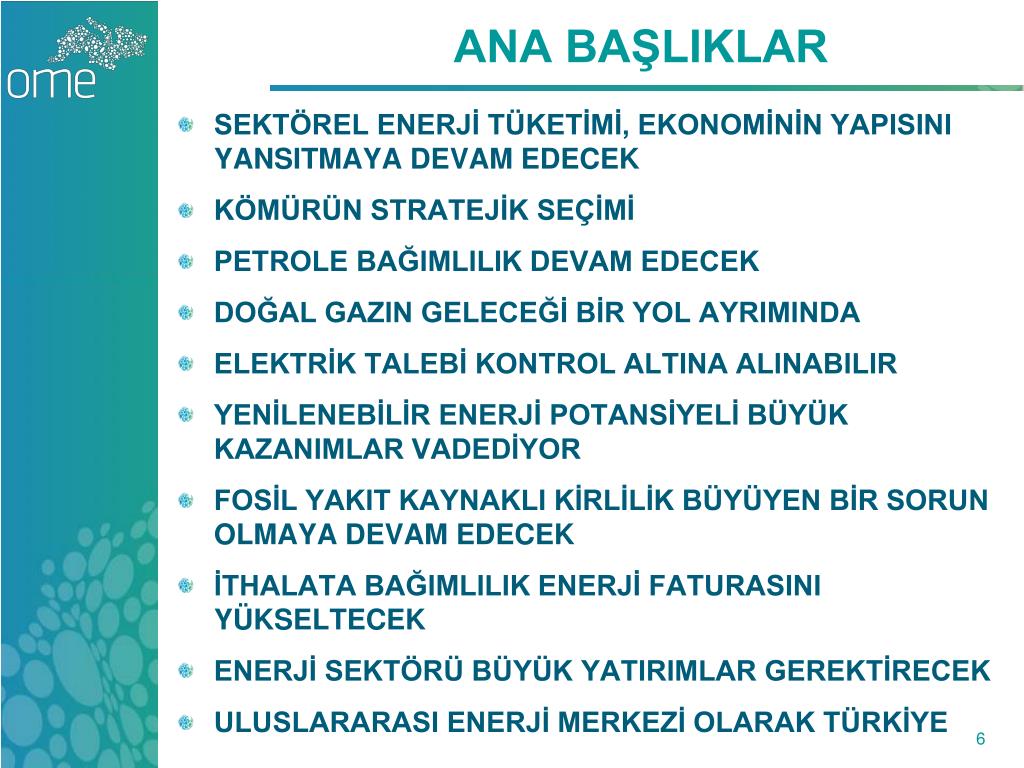 ome

ANA BAŞLIKLAR

SEKTÖREL ENERJİ TÜKETİMİ, EKONOMİNİN YAPISINI YANSITMAYA DEVAM EDECEK

KÖMÜRÜN STRATEJİK SEÇİMİ

PETROLE BAĞIMLILIK DEVAM EDECEK

DOĞAL GAZIN GELECEĞİ BİR YOL AYRIMINDA

ELEKTRİK TALEBİ KONTROL ALTINA ALINABILIR

YENİLENEBİLİR ENERJİ POTANSİYELİ BÜYÜK KAZANIMLAR VADEDİYOR

FOSİL YAKIT KAYNAKLI KİRLİLİK BÜYÜYEN BİR SORUN OLMAYA DEVAM EDECEK

İTHALATA BAĞIMLILIK ENERJİ FATURASINI YÜKSELTECEK

ENERJİ SEKTÖRÜ BÜYÜK YATIRIMLAR GEREKTİRECEK

ULUSLARARASI ENERJİ MERKEZİ OLARAK TÜRKİYE

6